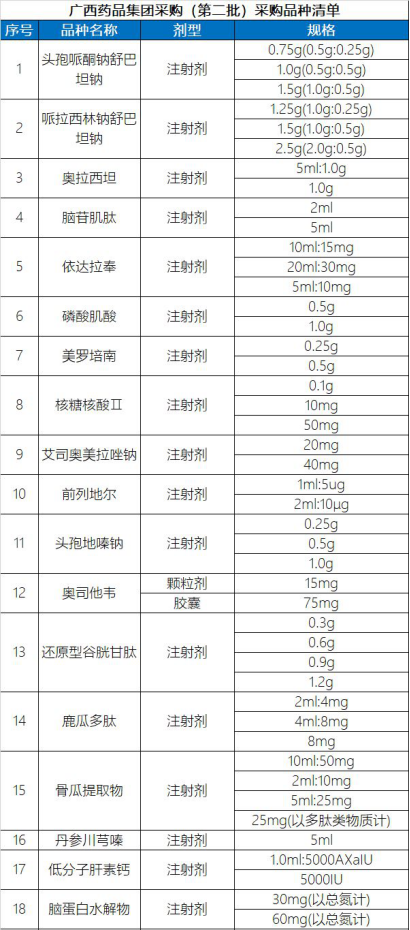 广西药品集团采购（第二批）采购品种清单

| 序号 | 品种名称 | 剂型 | 规格 |
|---|---|---|---|
| 1 | 头孢哌酮钠舒巴坦钠 | 注射剂 | 0.75g(0.5g:0.25g) |
| | | | 1.0g(0.5g:0.5g) |
| | | | 1.5g(1.0g:0.5g) |
| 2 | 哌拉西林钠舒巴坦钠 | 注射剂 | 1.25g(1.0g:0.25g) |
| | | | 1.5g(1.0g:0.5g) |
| | | | 2.5g(2.0g:0.5g) |
| 3 | 奥拉西坦 | 注射剂 | 5ml:1.0g |
| | | | 1.0g |
| 4 | 脑苷肌肽 | 注射剂 | 2ml |
| | | | 5ml |
| 5 | 依达拉奉 | 注射剂 | 10ml:15mg |
| | | | 20ml:30mg |
| | | | 5ml:10mg |
| 6 | 磷酸肌酸 | 注射剂 | 0.5g |
| | | | 1.0g |
| 7 | 美罗培南 | 注射剂 | 0.25g |
| | | | 0.5g |
| 8 | 核糖核酸Ⅱ | 注射剂 | 0.1g |
| | | | 10mg |
| | | | 50mg |
| 9 | 艾司奥美拉唑钠 | 注射剂 | 20mg |
| | | | 40mg |
| 10 | 前列地尔 | 注射剂 | 1ml:5ug |
| | | | 2ml:10μg |
| 11 | 头孢地嗪钠 | 注射剂 | 0.25g |
| | | | 0.5g |
| | | | 1.0g |
| 12 | 奥司他韦 | 颗粒剂 | 15mg |
| | | 胶囊 | 75mg |
| 13 | 还原型谷胱甘肽 | 注射剂 | 0.3g |
| | | | 0.6g |
| | | | 0.9g |
| | | | 1.2g |
| 14 | 鹿瓜多肽 | 注射剂 | 2ml:4mg |
| | | | 4ml:8mg |
| | | | 8mg |
| 15 | 骨瓜提取物 | 注射剂 | 10ml:50mg |
| | | | 2ml:10mg |
| | | | 5ml:25mg |
| | | | 25mg(以多肽类物质计) |
| 16 | 丹参川芎嗪 | 注射剂 | 5ml |
| 17 | 低分子肝素钙 | 注射剂 | 1.0ml:5000AXaIU |
| | | | 5000IU |
| 18 | 脑蛋白水解物 | 注射剂 | 30mg(以总氮计) |
| | | | 60mg(以总氮计) |